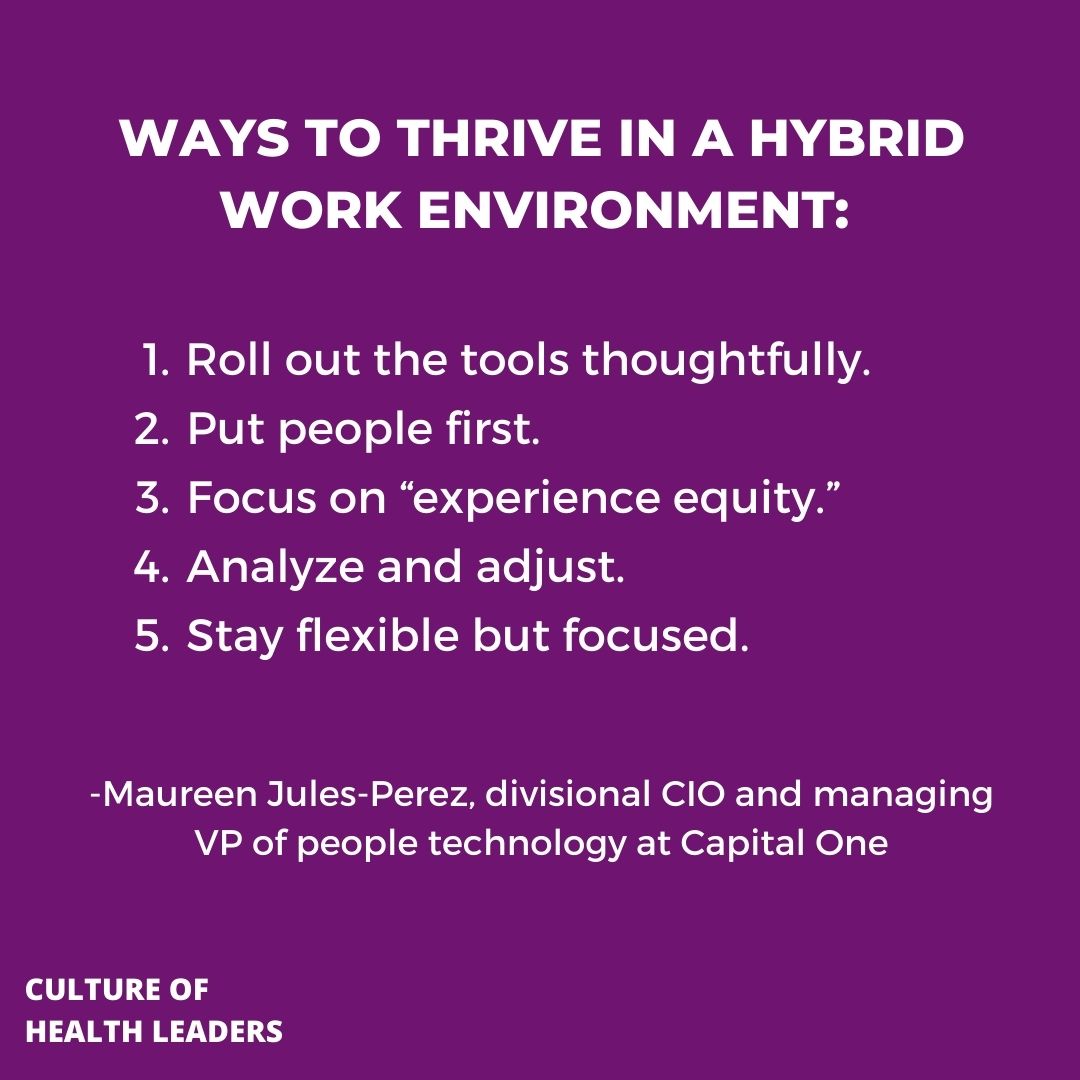 WAYS TO THRIVE IN A HYBRID WORK ENVIRONMENT:

1. Roll out the tools thoughtfully.
2. Put people first.
3. Focus on “experience equity.”
4. Analyze and adjust.
5. Stay flexible but focused.

-Maureen Jules-Perez, divisional CIO and managing VP of people technology at Capital One

CULTURE OF HEALTH LEADERS